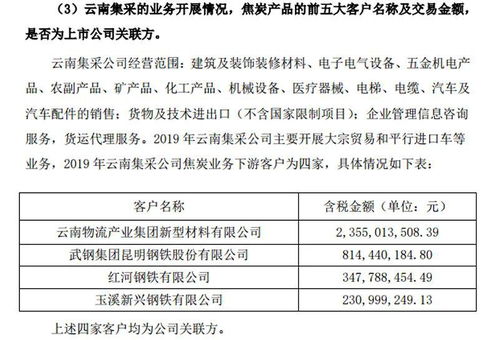 （3）云南集采的业务开展情况，焦炭产品的前五大客户名称及交易金额，是否为上市公司关联方。

云南集采公司经营范围：建筑及装饰装修材料、电子电气设备、五金机电产品、农副产品、矿产品、化工产品、机械设备、医疗器械、电梯、电缆、汽车及汽车配件的销售；货物及技术进出口（不含国家限制项目）；企业管理信息咨询服务，货运代理服务。2019 年云南集采公司主要开展大宗贸易和平行进口车等业务，2019 年云南集采公司焦炭业务下游客户为四家，具体情况如下表：

| 客户名称 | 含税金额（单位：元） |
|---|---|
| 云南物流产业集团新型材料有限公司 | 2，355，013，508.39 |
| 武钢集团昆明钢铁股份有限公司 | 814，440，184.80 |
| 红河钢铁有限公司 | 347，788，454.49 |
| 玉溪新兴钢铁有限公司 | 230，999，249.13 |

上述四家客户均为公司关联方。